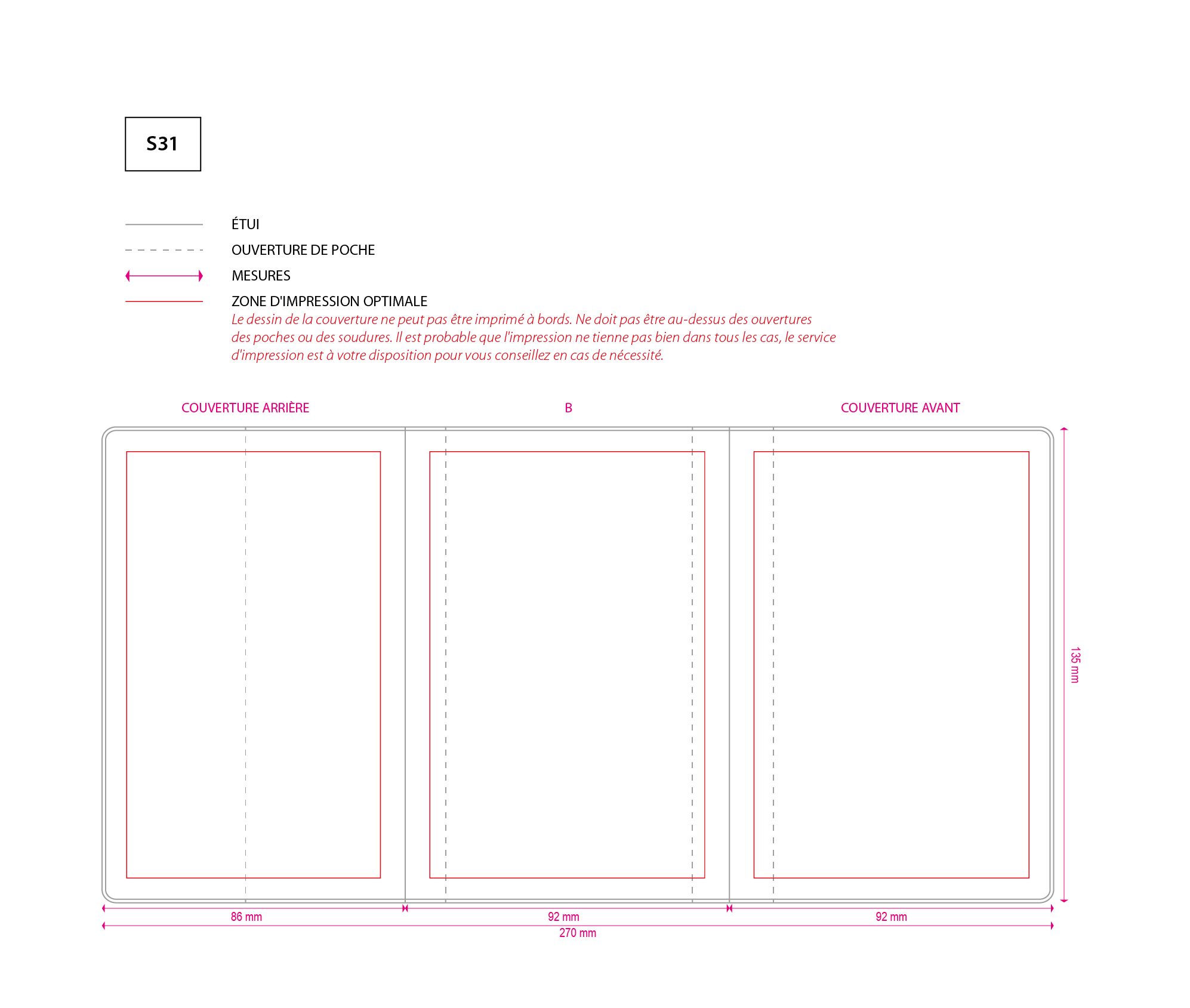 S31

ÉTUI

OUVERTURE DE POCHE

MESURES

ZONE D'IMPRESSION OPTIMALE
Le dessin de la couverture ne peut pas être imprimé à bords. Ne doit pas être au-dessus des ouvertures des poches ou des soudures. Il est probable que l'impression ne tienne pas bien dans tous les cas, le service d'impression est à votre disposition pour vous conseillez en cas de nécessité.

COUVERTURE ARRIÈRE

B

COUVERTURE AVANT

135 mm

86 mm

92 mm

92 mm

270 mm